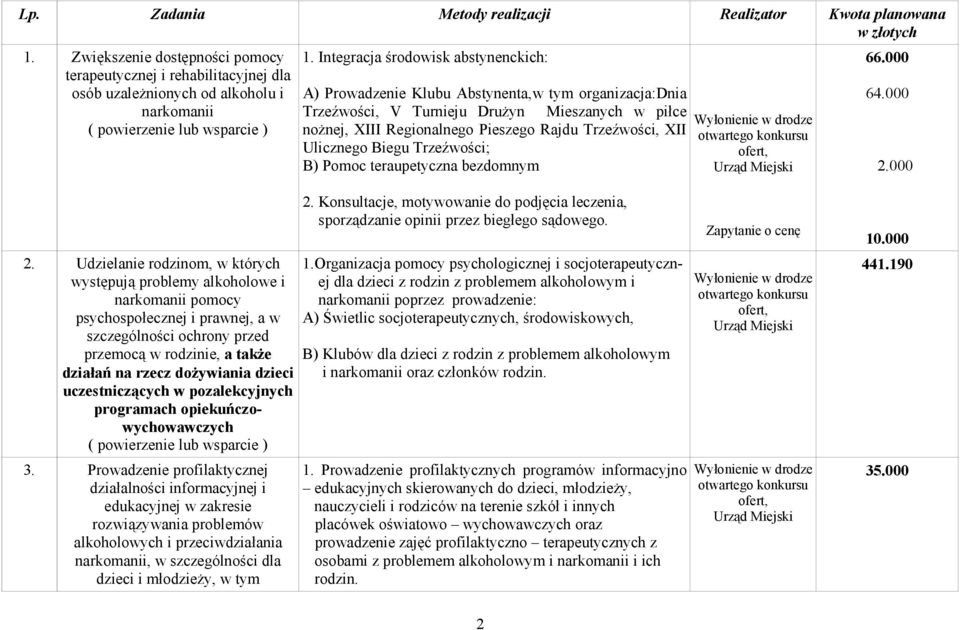 | Lp. | Zadania | Metody realizacji | Realizator | Kwota planowana w złotych |
|---|---|---|---|---|
| 1. | Zwiększenie dostępności pomocy terapeutycznej i rehabilitacyjnej dla osób uzależnionych od alkoholu i narkomanii ( powierzenie lub wsparcie ) | 1. Integracja środowisk abstynenckich: A) Prowadzenie Klubu Abstynenta,w tym organizacja:Dnia Trzeźwości, V Turnieju Drużyn Mieszanych w piłce nożnej, XIII Regionalnego Pieszego Rajdu Trzeźwości, XII Ulicznego Biegu Trzeźwości; B) Pomoc teraupetyczna bezdomnym | Wyłonienie w drodze otwartego konkursu ofert, Urząd Miejski | 66.000 64.000 2.000 |
| | | 2. Konsultacje, motywowanie do podjęcia leczenia, sporządzanie opinii przez biegłego sądowego. | Zapytanie o cenę | 10.000 |
| 2. | Udzielanie rodzinom, w których występują problemy alkoholowe i narkomanii pomocy psychospołecznej i prawnej, a w szczególności ochrony przed przemocą w rodzinie, a także działań na rzecz dożywiania dzieci uczestniczących w pozalekcyjnych programach opiekuńczo-wychowawczych ( powierzenie lub wsparcie ) | 1.Organizacja pomocy psychologicznej i socjoterapeutycznej dla dzieci z rodzin z problemem alkoholowym i narkomanii poprzez prowadzenie: A) Świetlic socjoterapeutycznych, środowiskowych, B) Klubów dla dzieci z rodzin z problemem alkoholowym i narkomanii oraz członków rodzin. | Wyłonienie w drodze otwartego konkursu ofert, Urząd Miejski | 441.190 |
| 3. | Prowadzenie profilaktycznej działalności informacyjnej i edukacyjnej w zakresie rozwiązywania problemów alkoholowych i przeciwdziałania narkomanii, w szczególności dla dzieci i młodzieży, w tym | 1. Prowadzenie profilaktycznych programów informacyjno – edukacyjnych skierowanych do dzieci, młodzieży, nauczycieli i rodziców na terenie szkół i innych placówek oświatowo – wychowawczych oraz prowadzenie zajęć profilaktyczno – terapeutycznych z osobami z problemem alkoholowym i narkomanii i ich rodzin. | Wyłonienie w drodze otwartego konkursu ofert, Urząd Miejski | 35.000 |

2